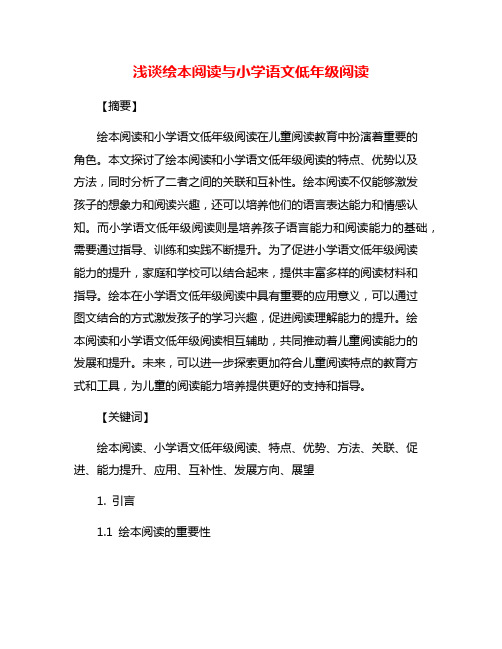 浅谈绘本阅读与小学语文低年级阅读

【摘要】

绘本阅读和小学语文低年级阅读在儿童阅读教育中扮演着重要的角色。本文探讨了绘本阅读和小学语文低年级阅读的特点、优势以及方法，同时分析了二者之间的关联和互补性。绘本阅读不仅能够激发孩子的想象力和阅读兴趣，还可以培养他们的语言表达能力和情感认知。而小学语文低年级阅读则是培养孩子语言能力和阅读能力的基础，需要通过指导、训练和实践不断提升。为了促进小学语文低年级阅读能力的提升，家庭和学校可以结合起来，提供丰富多样的阅读材料和指导。绘本在小学语文低年级阅读中具有重要的应用意义，可以通过图文结合的方式激发孩子的学习兴趣，促进阅读理解能力的提升。绘本阅读和小学语文低年级阅读相互辅助，共同推动着儿童阅读能力的发展和提升。未来，可以进一步探索更加符合儿童阅读特点的教育方式和工具，为儿童的阅读能力培养提供更好的支持和指导。

【关键词】

绘本阅读、小学语文低年级阅读、特点、优势、方法、关联、促进、能力提升、应用、互补性、发展方向、展望

1. 引言

1.1 绘本阅读的重要性